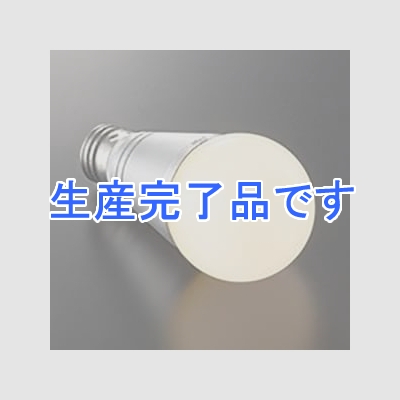 生産完了品です